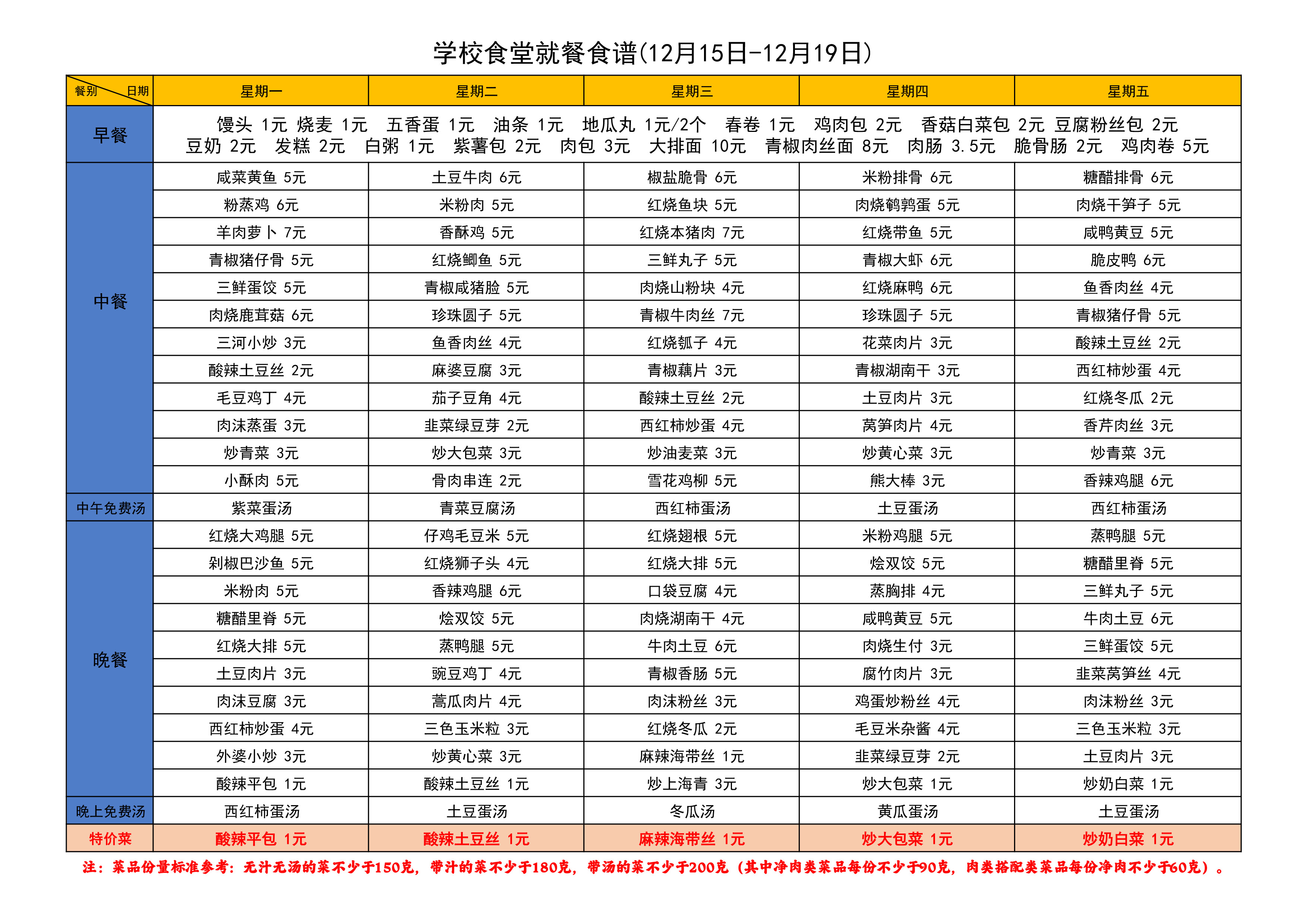 学校食堂就餐食谱(12月15日-12月19日)

| 餐别 日期 | 星期一 | 星期二 | 星期三 | 星期四 | 星期五 |
|---|---|---|---|---|---|
| 早餐 | 馒头 1元 烧麦 1元 五香蛋 1元 油条 1元 地瓜丸 1元/2个 春卷 1元 鸡肉包 2元 香菇白菜包 2元 豆腐粉丝包 2元 豆奶 2元 发糕 2元 白粥 1元 紫薯包 2元 肉包 3元 大排面 10元 青椒肉丝面 8元 肉肠 3.5元 脆骨肠 2元 鸡肉卷 5元 | | | | |
| 中餐 | 咸菜黄鱼 5元 | 土豆牛肉 6元 | 椒盐脆骨 6元 | 米粉排骨 6元 | 糖醋排骨 6元 |
| | 粉蒸鸡 6元 | 米粉肉 5元 | 红烧鱼块 5元 | 肉烧鹌鹑蛋 5元 | 肉烧干笋子 5元 |
| | 羊肉萝卜 7元 | 香酥鸡 5元 | 红烧本猪肉 7元 | 红烧带鱼 5元 | 咸鸭黄豆 5元 |
| | 青椒猪仔骨 5元 | 红烧鲫鱼 5元 | 三鲜丸子 5元 | 青椒大虾 6元 | 脆皮鸭 6元 |
| | 三鲜蛋饺 5元 | 青椒咸猪脸 5元 | 肉烧山粉块 4元 | 红烧麻鸭 6元 | 鱼香肉丝 4元 |
| | 肉烧鹿茸菇 6元 | 珍珠圆子 5元 | 青椒牛肉丝 7元 | 珍珠圆子 5元 | 青椒猪仔骨 5元 |
| | 三河小炒 3元 | 鱼香肉丝 4元 | 红烧瓠子 4元 | 花菜肉片 3元 | 酸辣土豆丝 2元 |
| | 酸辣土豆丝 2元 | 麻婆豆腐 3元 | 青椒藕片 3元 | 青椒湖南干 3元 | 西红柿炒蛋 4元 |
| | 毛豆鸡丁 4元 | 茄子豆角 4元 | 酸辣土豆丝 2元 | 土豆肉片 3元 | 红烧冬瓜 2元 |
| | 肉沫蒸蛋 3元 | 韭菜绿豆芽 2元 | 西红柿炒蛋 4元 | 莴笋肉片 4元 | 香芹肉丝 3元 |
| | 炒青菜 3元 | 炒大包菜 3元 | 炒油麦菜 3元 | 炒黄心菜 3元 | 炒青菜 3元 |
| | 小酥肉 5元 | 骨肉串连 2元 | 雪花鸡柳 5元 | 熊大棒 3元 | 香辣鸡腿 6元 |
| 中午免费汤 | 紫菜蛋汤 | 青菜豆腐汤 | 西红柿蛋汤 | 土豆蛋汤 | 西红柿蛋汤 |
| 晚餐 | 红烧大鸡腿 5元 | 仔鸡毛豆米 5元 | 红烧翅根 5元 | 米粉鸡腿 5元 | 蒸鸭腿 5元 |
| | 剁椒巴沙鱼 5元 | 红烧狮子头 4元 | 红烧大排 5元 | 烩双饺 5元 | 糖醋里脊 5元 |
| | 米粉肉 5元 | 香辣鸡腿 6元 | 口袋豆腐 4元 | 蒸胸排 4元 | 三鲜丸子 5元 |
| | 糖醋里脊 5元 | 烩双饺 5元 | 肉烧湖南干 4元 | 咸鸭黄豆 5元 | 牛肉土豆 6元 |
| | 红烧大排 5元 | 蒸鸭腿 5元 | 牛肉土豆 6元 | 肉烧生付 3元 | 三鲜蛋饺 5元 |
| | 土豆肉片 3元 | 豌豆鸡丁 4元 | 青椒香肠 5元 | 腐竹肉片 3元 | 韭菜莴笋丝 4元 |
| | 肉沫豆腐 3元 | 蒿瓜肉片 4元 | 肉沫粉丝 3元 | 鸡蛋炒粉丝 4元 | 肉沫粉丝 3元 |
| | 西红柿炒蛋 4元 | 三色玉米粒 3元 | 红烧冬瓜 2元 | 毛豆米杂酱 4元 | 三色玉米粒 3元 |
| | 外婆小炒 3元 | 炒黄心菜 3元 | 麻辣海带丝 1元 | 韭菜绿豆芽 2元 | 土豆肉片 3元 |
| | 酸辣平包 1元 | 酸辣土豆丝 1元 | 炒上海青 3元 | 炒大包菜 1元 | 炒奶白菜 1元 |
| 晚上免费汤 | 西红柿蛋汤 | 土豆蛋汤 | 冬瓜汤 | 黄瓜蛋汤 | 土豆蛋汤 |
| 特价菜 | 酸辣平包 1元 | 酸辣土豆丝 1元 | 麻辣海带丝 1元 | 炒大包菜 1元 | 炒奶白菜 1元 |

注：菜品份量标准参考：无汁无汤的菜不少于150克，带汁的菜不少于180克，带汤的菜不少于200克（其中净肉类菜品每份不少于90克，肉类搭配类菜品每份净肉不少于60克）。